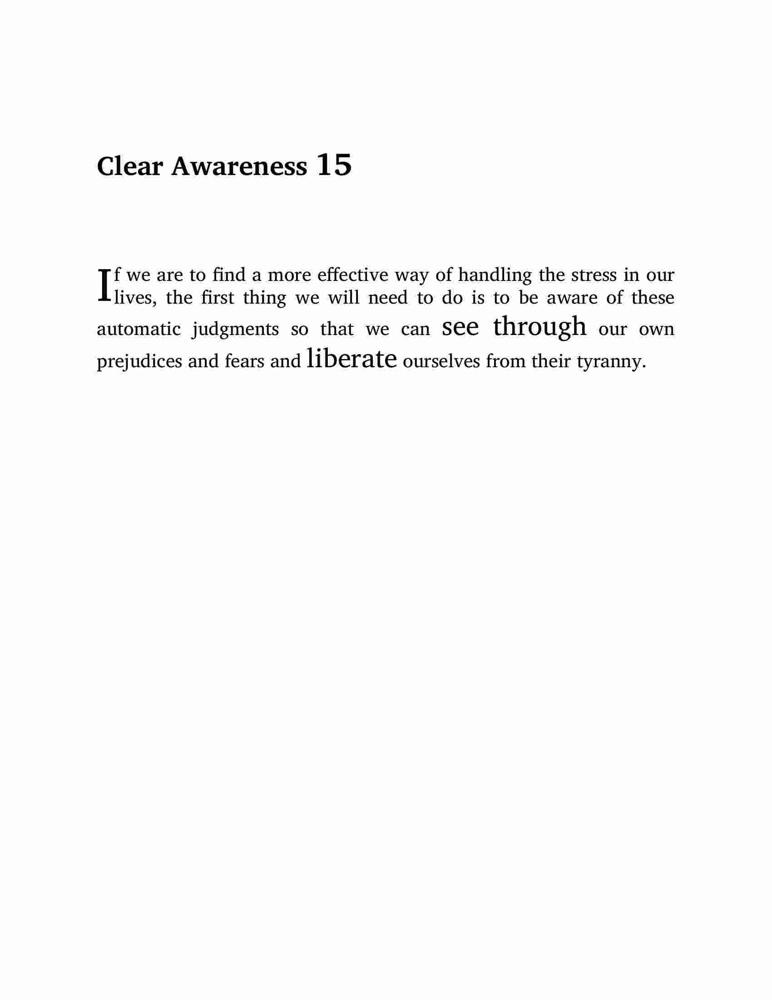 Clear Awareness 15

If we are to find a more effective way of handling the stress in our lives, the first thing we will need to do is to be aware of these automatic judgments so that we can see through our own prejudices and fears and liberate ourselves from their tyranny.